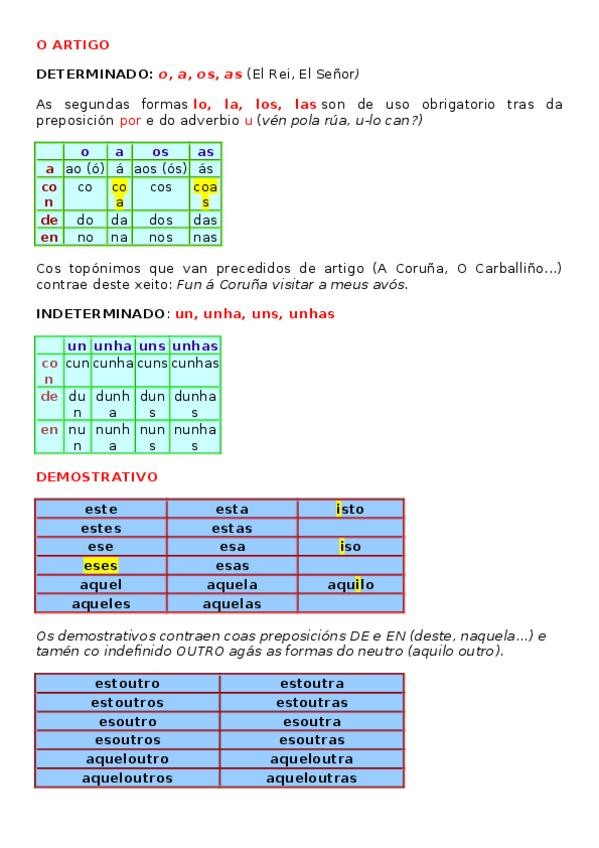 O ARTIGO

DETERMINADO: o, a, os, as (El Rei, El Señor)

As segundas formas lo, la, los, las son de uso obrigatorio tras da preposición por e do adverbio u (vén pola rúa, u-lo can?)

| | o | a | os | as |
|---|---|---|---|---|
| a | ao (ó) | á | aos (ós) | ás |
| con | co | coa | cos | coas |
| de | do | da | dos | das |
| en | no | na | nos | nas |

Cos topónimos que van precedidos de artigo (A Coruña, O Carballiño...) contrae deste xeito: Fun á Coruña visitar a meus avós.

INDETERMINADO: un, unha, uns, unhas

| | un | unha | uns | unhas |
|---|---|---|---|---|
| con | cun | cunha | cuns | cunhas |
| de | dun | dunha | duns | dunhas |
| en | nun | nunha | nuns | nunhas |

DEMOSTRATIVO

| este | esta | isto |
|---|---|---|
| estes | estas | |
| ese | esa | iso |
| eses | esas | |
| aquel | aquela | aquilo |
| aqueles | aquelas | |

Os demostrativos contraen coas preposicións DE e EN (deste, naquela...) e tamén co indefinido OUTRO agás as formas do neutro (aquilo outro).

| estoutro | estoutra |
|---|---|
| estoutros | estoutras |
| esoutro | esoutra |
| esoutros | esoutras |
| aqueloutro | aqueloutra |
| aqueloutros | aqueloutras |